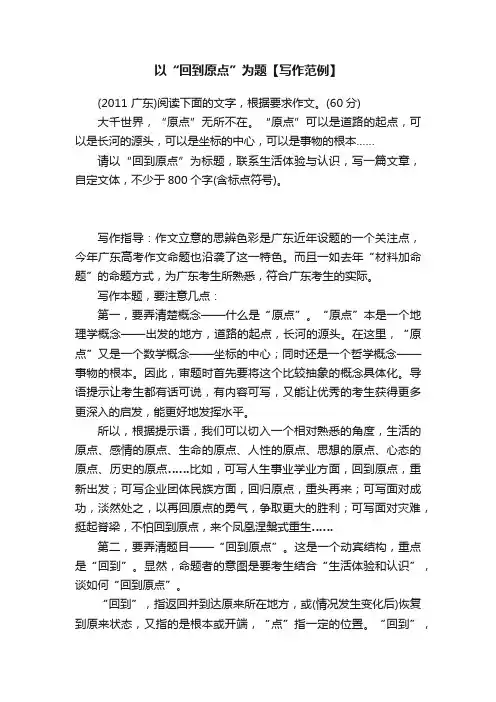 以“回到原点”为题【写作范例】

(2011 广东)阅读下面的文字，根据要求作文。(60 分)

大千世界，“原点”无所不在。“原点”可以是道路的起点，可以是长河的源头，可以是坐标的中心，可以是事物的根本……

请以“回到原点”为标题，联系生活体验与认识，写一篇文章，自定文体，不少于 800 个字(含标点符号)。

写作指导：作文立意的思辨色彩是广东近年设题的一个关注点，今年广东高考作文命题也沿袭了这一特色。而且一如去年“材料加命题”的命题方式，为广东考生所熟悉，符合广东考生的实际。

写作本题，要注意几点：

第一，要弄清楚概念——什么是“原点”。“原点”本是一个地理学概念——出发的地方，道路的起点，长河的源头。在这里，“原点”又是一个数学概念——坐标的中心；同时还是一个哲学概念——事物的根本。因此，审题时首先要将这个比较抽象的概念具体化。导语提示让考生都有话可说，有内容可写，又能让优秀的考生获得更多更深入的启发，能更好地发挥水平。

所以，根据提示语，我们可以切入一个相对熟悉的角度，生活的原点、感情的原点、生命的原点、人性的原点、思想的原点、心态的原点、历史的原点……比如，可写人生事业学业方面，回到原点，重新出发；可写企业团体民族方面，回归原点，重头再来；可写面对成功，淡然处之，以再回原点的勇气，争取更大的胜利；可写面对灾难，挺起脊梁，不怕回到原点，来个凤凰涅槃式重生……

第二，要弄清题目——“回到原点”。这是一个动宾结构，重点是“回到”。显然，命题者的意图是要考生结合“生活体验和认识”，谈如何“回到原点”。

“回到”，指返回并到达原来所在地方，或(情况发生变化后)恢复到原来状态，又指的是根本或开端，“点”指一定的位置。“回到”，